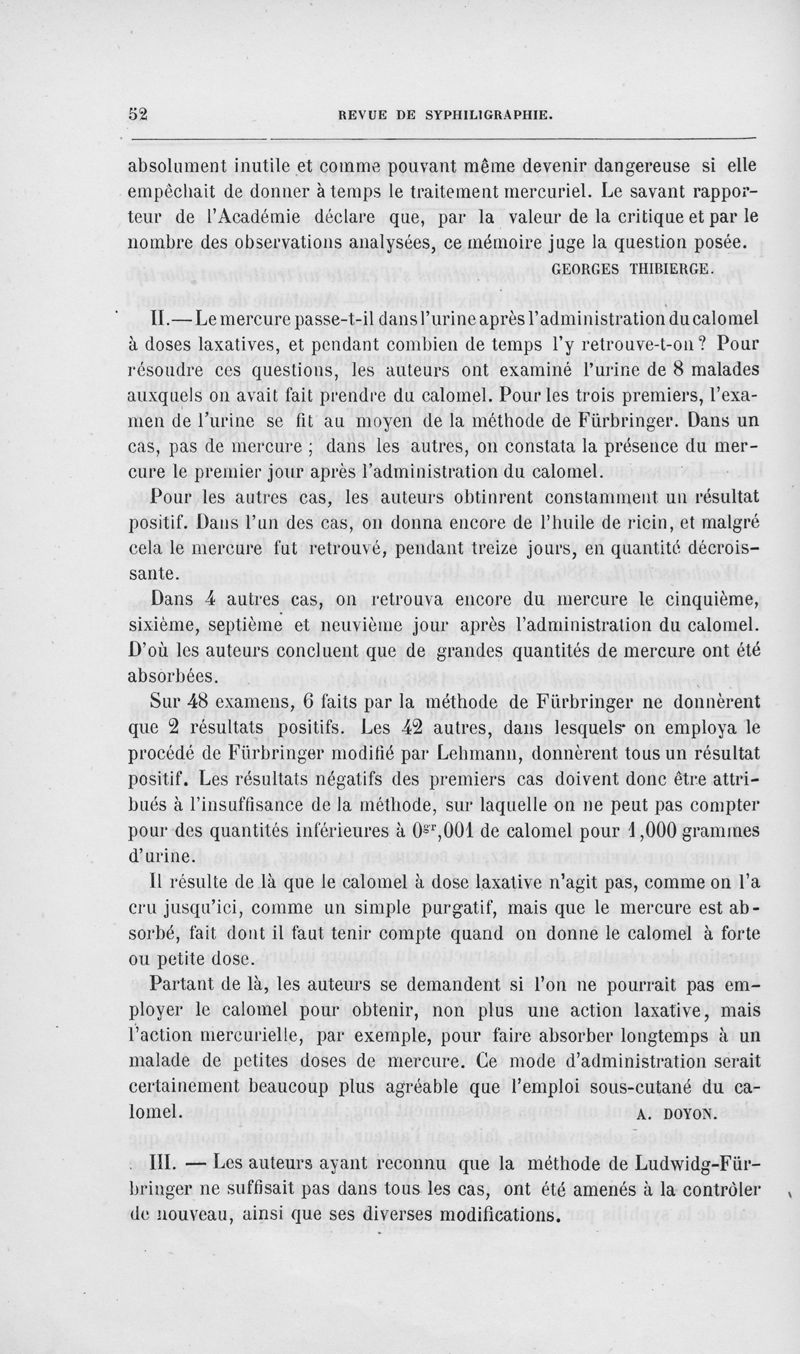 52 REVUE DE SYPHILIGRAPHIE.

absolument inutile et comme pouvant même devenir dangereuse si elle empêchait de donner à temps le traitement mercuriel. Le savant rapporteur de l'Académie déclare que, par la valeur de la critique et par le nombre des observations analysées, ce mémoire juge la question posée.

GEORGES THIBIERGE.

II.— Le mercure passe-t-il dans l'urine après l'administration du calomel à doses laxatives, et pendant combien de temps l'y retrouve-t-on ? Pour résoudre ces questions, les auteurs ont examiné l'urine de 8 malades auxquels on avait fait prendre du calomel. Pour les trois premiers, l'examen de l'urine se fit au moyen de la méthode de Fürbringer. Dans un cas, pas de mercure ; dans les autres, on constata la présence du mercure le premier jour après l'administration du calomel.

Pour les autres cas, les auteurs obtinrent constamment un résultat positif. Dans l'un des cas, on donna encore de l'huile de ricin, et malgré cela le mercure fut retrouvé, pendant treize jours, en quantité décroissante.

Dans 4 autres cas, on retrouva encore du mercure le cinquième, sixième, septième et neuvième jour après l'administration du calomel. D'où les auteurs concluent que de grandes quantités de mercure ont été absorbées.

Sur 48 examens, 6 faits par la méthode de Fürbringer ne donnèrent que 2 résultats positifs. Les 42 autres, dans lesquels on employa le procédé de Fürbringer modifié par Lehmann, donnèrent tous un résultat positif. Les résultats négatifs des premiers cas doivent donc être attribués à l'insuffisance de la méthode, sur laquelle on ne peut pas compter pour des quantités inférieures à $0^{gr},001$ de calomel pour 1,000 grammes d'urine.

Il résulte de là que le calomel à dose laxative n'agit pas, comme on l'a cru jusqu'ici, comme un simple purgatif, mais que le mercure est absorbé, fait dont il faut tenir compte quand on donne le calomel à forte ou petite dose.

Partant de là, les auteurs se demandent si l'on ne pourrait pas employer le calomel pour obtenir, non plus une action laxative, mais l'action mercurielle, par exemple, pour faire absorber longtemps à un malade de petites doses de mercure. Ce mode d'administration serait certainement beaucoup plus agréable que l'emploi sous-cutané du calomel.

A. DOYON.

III. — Les auteurs ayant reconnu que la méthode de Ludwidg-Fürbringer ne suffisait pas dans tous les cas, ont été amenés à la contrôler de nouveau, ainsi que ses diverses modifications.